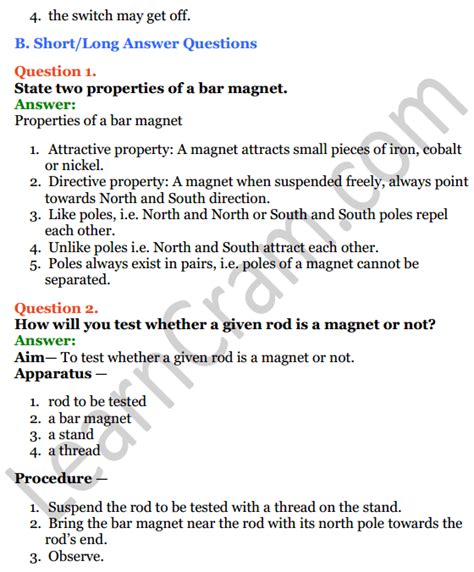 4. the switch may get off.

B. Short/Long Answer Questions

Question 1.
State two properties of a bar magnet.
Answer:
Properties of a bar magnet

1. Attractive property: A magnet attracts small pieces of iron, cobalt or nickel.
2. Directive property: A magnet when suspended freely, always point towards North and South direction.
3. Like poles, i.e. North and North or South and South poles repel each other.
4. Unlike poles i.e. North and South attract each other.
5. Poles always exist in pairs, i.e. poles of a magnet cannot be separated.

Question 2.
How will you test whether a given rod is a magnet or not?
Answer:
Aim— To test whether a given rod is a magnet or not.
Apparatus —

1. rod to be tested
2. a bar magnet
3. a stand
4. a thread

Procedure —

1. Suspend the rod to be tested with a thread on the stand.
2. Bring the bar magnet near the rod with its north pole towards the rod's end.
3. Observe.

LearnCram.com